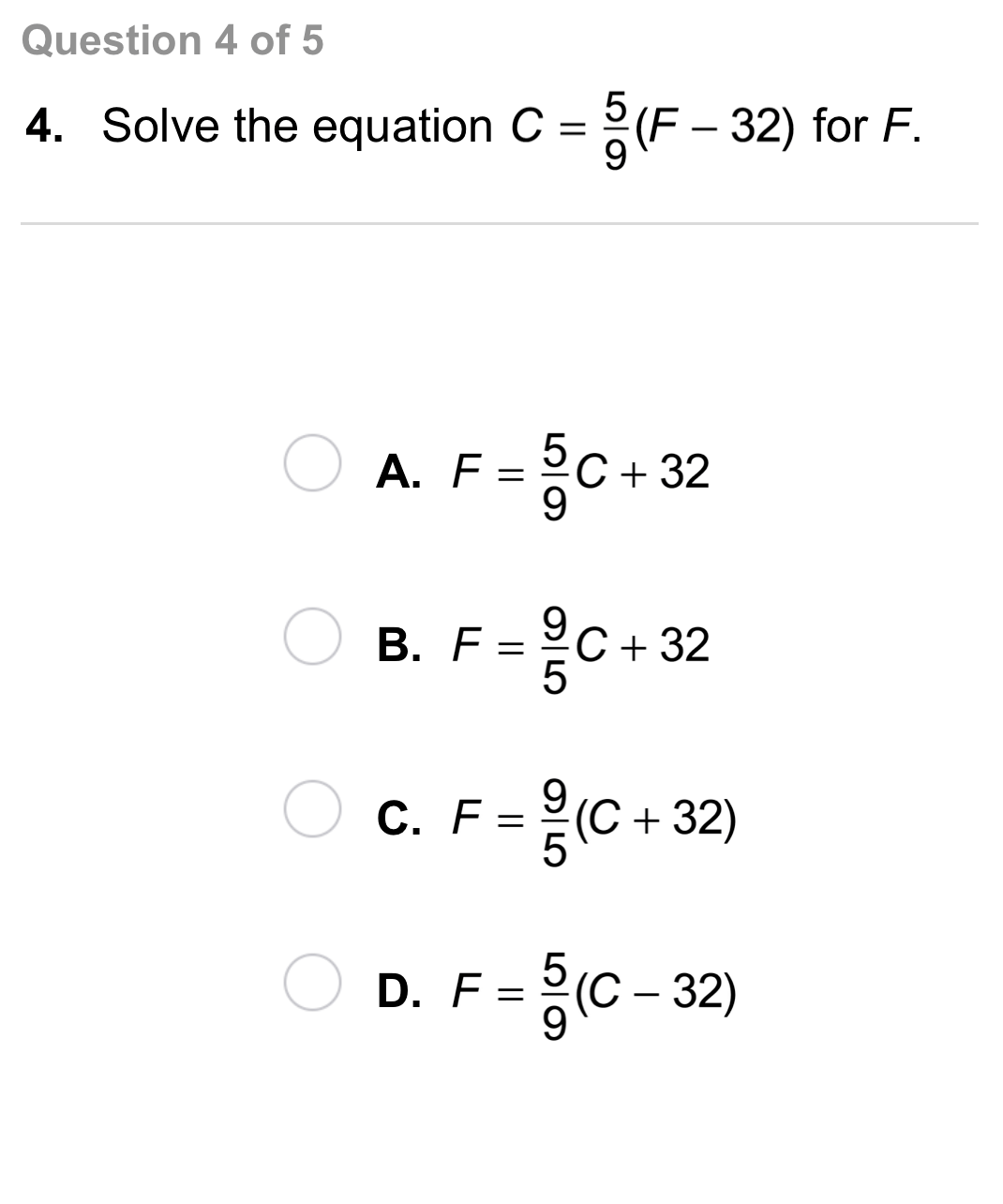 Question 4 of 5

4. Solve the equation $C = \frac{5}{9}(F - 32)$ for $F$.

A. $F = \frac{5}{9}C + 32$

B. $F = \frac{9}{5}C + 32$

C. $F = \frac{9}{5}(C + 32)$

D. $F = \frac{5}{9}(C - 32)$